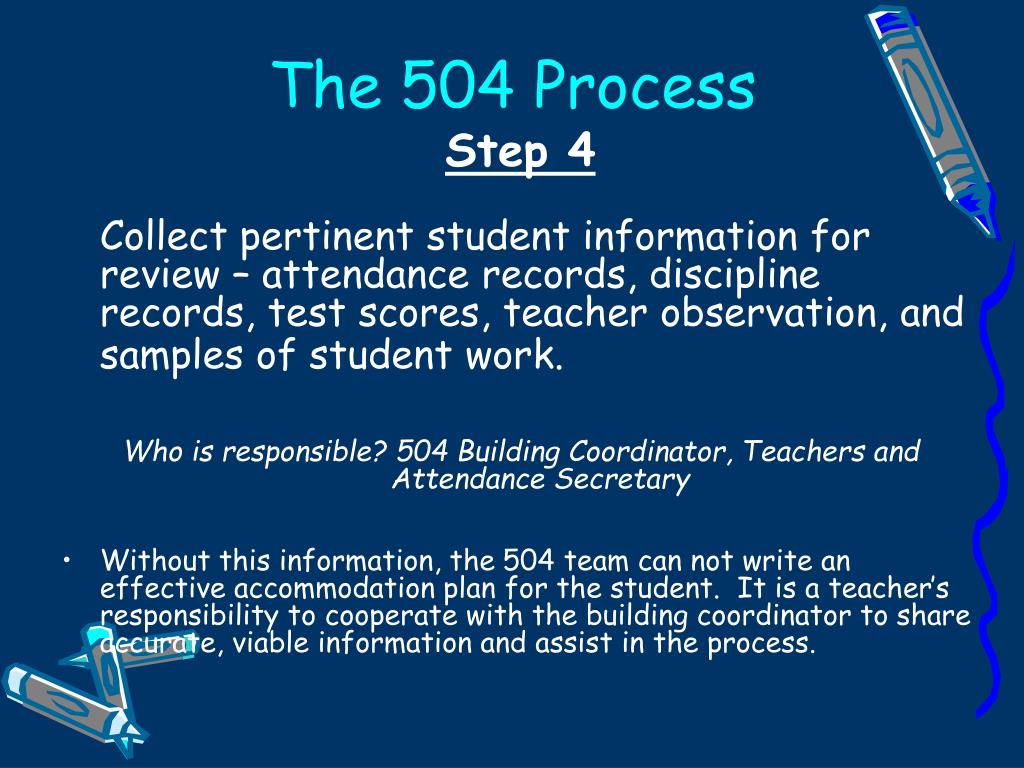 The 504 Process
Step 4

Collect pertinent student information for review – attendance records, discipline records, test scores, teacher observation, and samples of student work.

Who is responsible? 504 Building Coordinator, Teachers and Attendance Secretary

• Without this information, the 504 team can not write an effective accommodation plan for the student. It is a teacher's responsibility to cooperate with the building coordinator to share accurate, viable information and assist in the process.